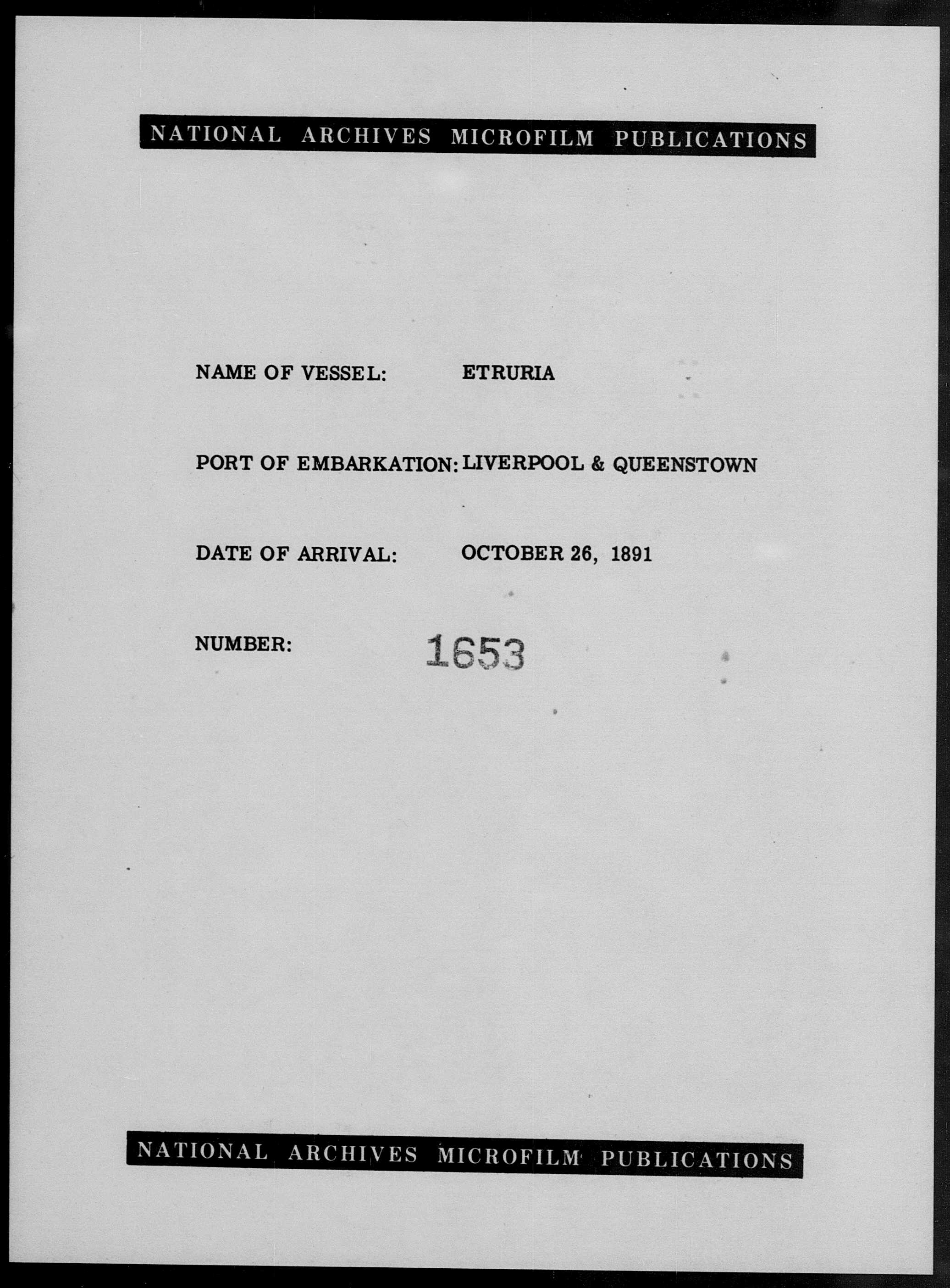 NATIONAL ARCHIVES MICROFILM PUBLICATIONS

NAME OF VESSEL: ETRURIA

PORT OF EMBARKATION: LIVERPOOL & QUEENSTOWN

DATE OF ARRIVAL: OCTOBER 26, 1891

NUMBER: 1653

NATIONAL ARCHIVES MICROFILM PUBLICATIONS